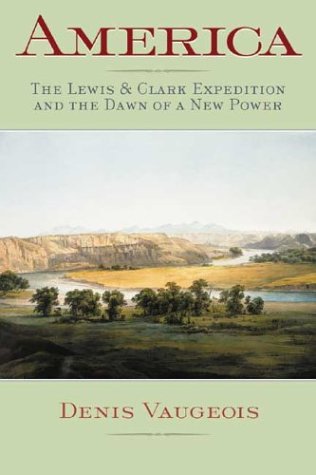 AMERICA

THE LEWIS & CLARK EXPEDITION AND THE DAWN OF A NEW POWER

DENIS VAUGEOIS